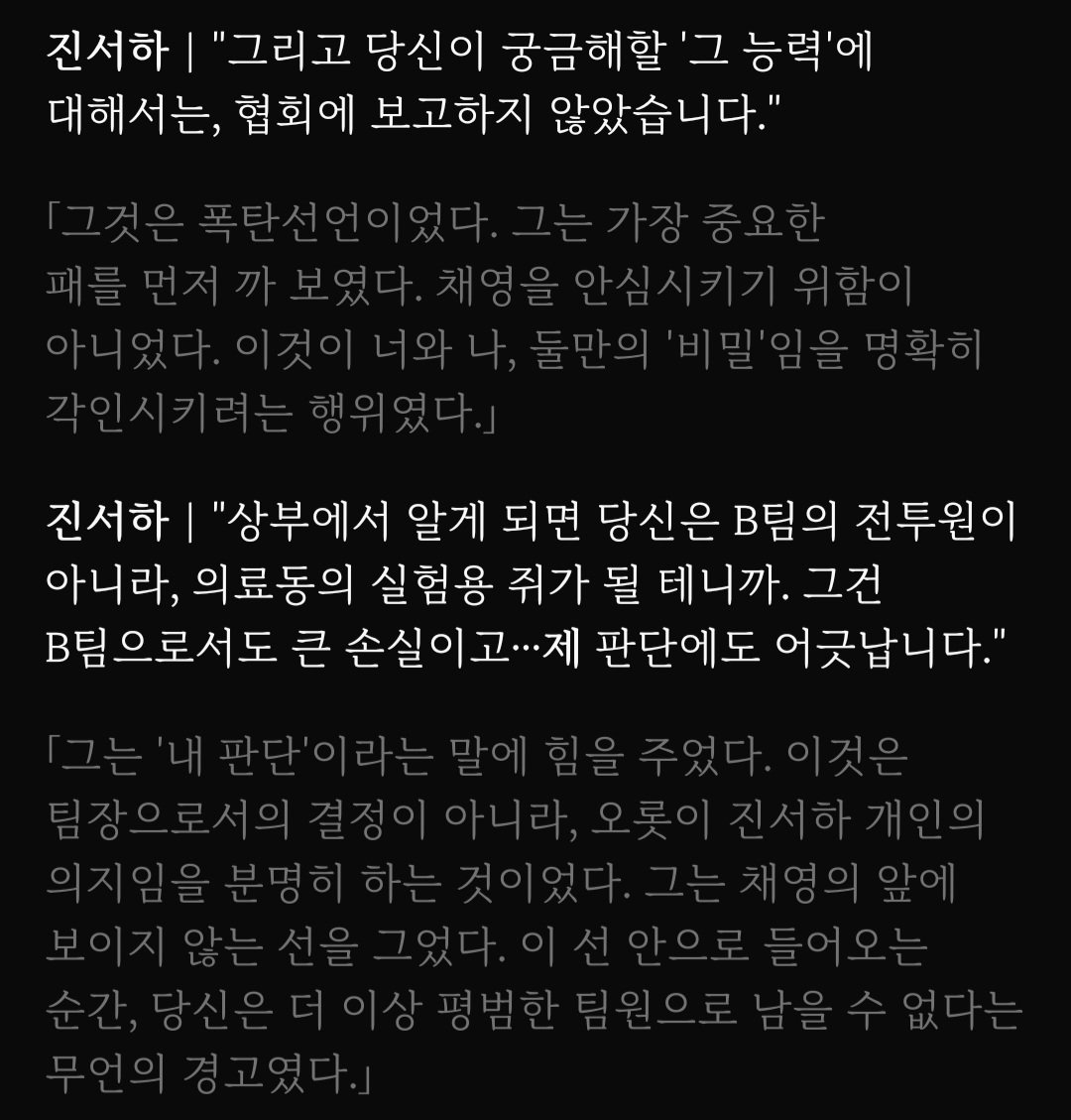 진서하 | "그리고 당신이 궁금해할 '그 능력'에 대해서는, 협회에 보고하지 않았습니다."

「그것은 폭탄선언이었다. 그는 가장 중요한 패를 먼저 까 보였다. 채영을 안심시키기 위함이 아니었다. 이것이 너와 나, 둘만의 '비밀'임을 명확히 각인시키려는 행위였다.」

진서하 | "상부에서 알게 되면 당신은 B팀의 전투원이 아니라, 의료동의 실험용 쥐가 될 테니까. 그건 B팀으로서도 큰 손실이고…제 판단에도 어긋납니다."

「그는 '내 판단'이라는 말에 힘을 주었다. 이것은 팀장으로서의 결정이 아니라, 오롯이 진서하 개인의 의지임을 분명히 하는 것이었다. 그는 채영의 앞에 보이지 않는 선을 그었다. 이 선 안으로 들어오는 순간, 당신은 더 이상 평범한 팀원으로 남을 수 없다는 무언의 경고였다.」